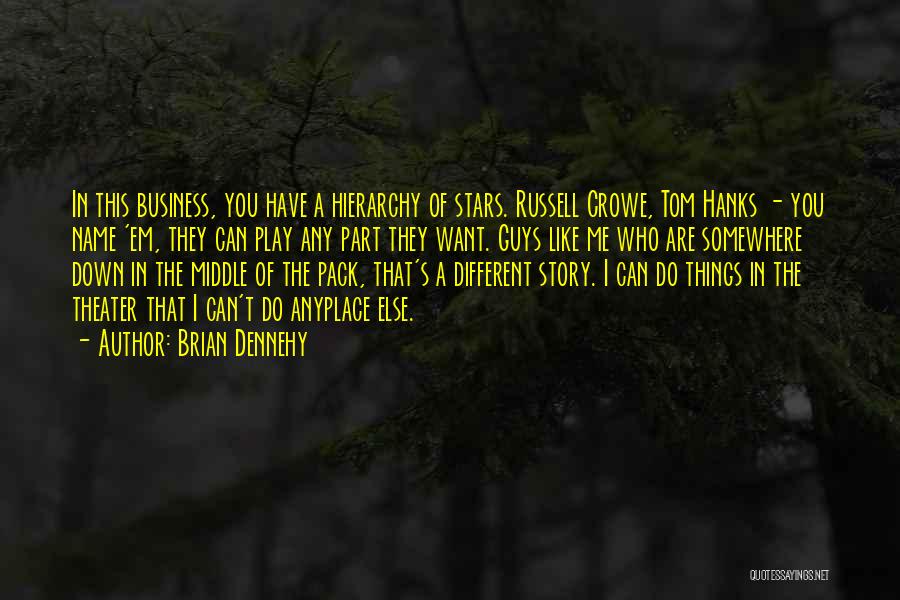 In this business, you have a hierarchy of stars. Russell Crowe, Tom Hanks - you name 'em, they can play any part they want. Guys like me who are somewhere down in the middle of the pack, that's a different story. I can do things in the theater that I can't do anyplace else.

- Author: Brian Dennehy

QUOTESSAYINGS.NET